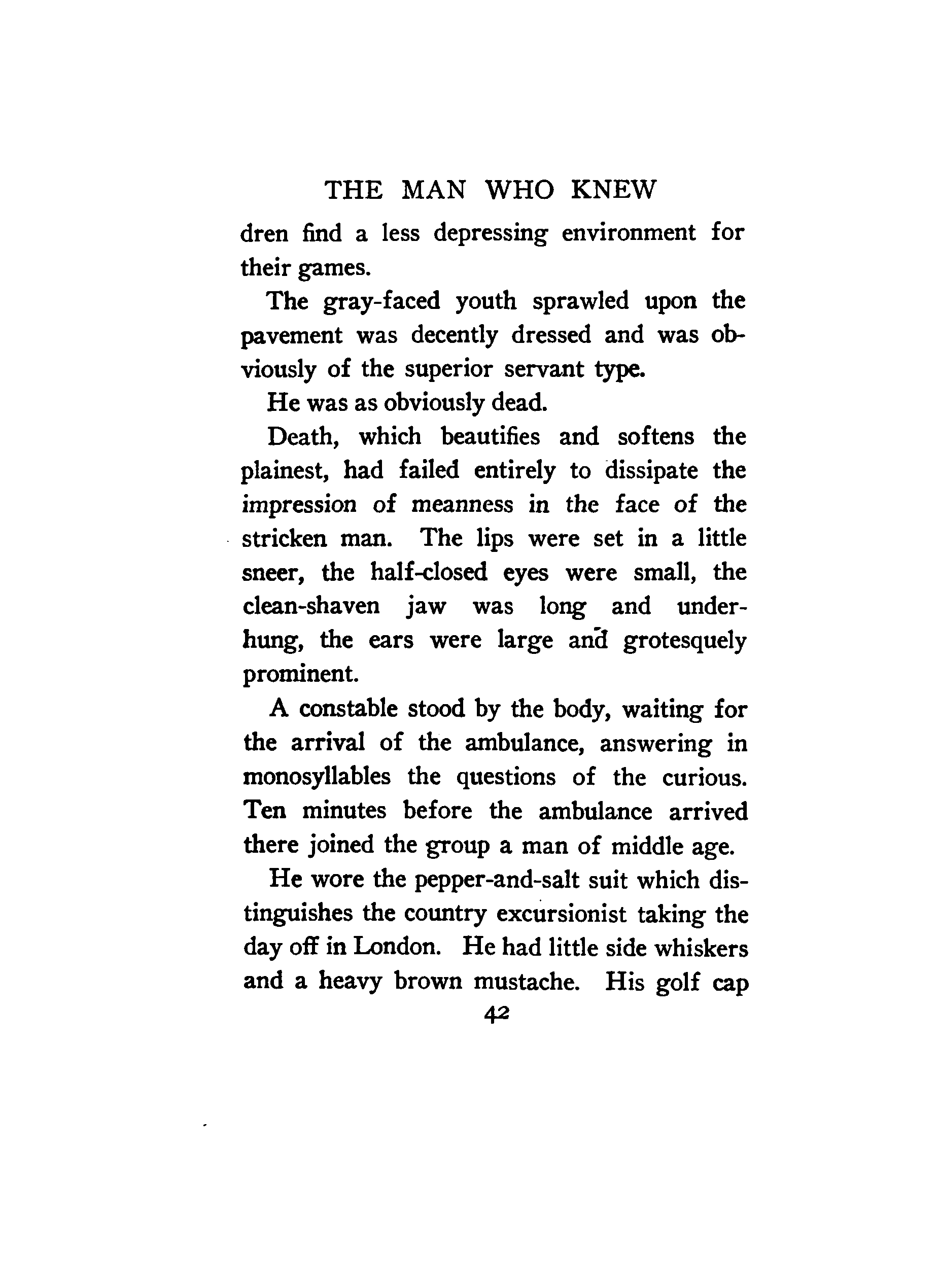 THE MAN WHO KNEW

dren find a less depressing environment for their games.

The gray-faced youth sprawled upon the pavement was decently dressed and was obviously of the superior servant type.

He was as obviously dead.

Death, which beautifies and softens the plainest, had failed entirely to dissipate the impression of meanness in the face of the stricken man. The lips were set in a little sneer, the half-closed eyes were small, the clean-shaven jaw was long and underhung, the ears were large and grotesquely prominent.

A constable stood by the body, waiting for the arrival of the ambulance, answering in monosyllables the questions of the curious. Ten minutes before the ambulance arrived there joined the group a man of middle age.

He wore the pepper-and-salt suit which distinguishes the country excursionist taking the day off in London. He had little side whiskers and a heavy brown mustache. His golf cap

42